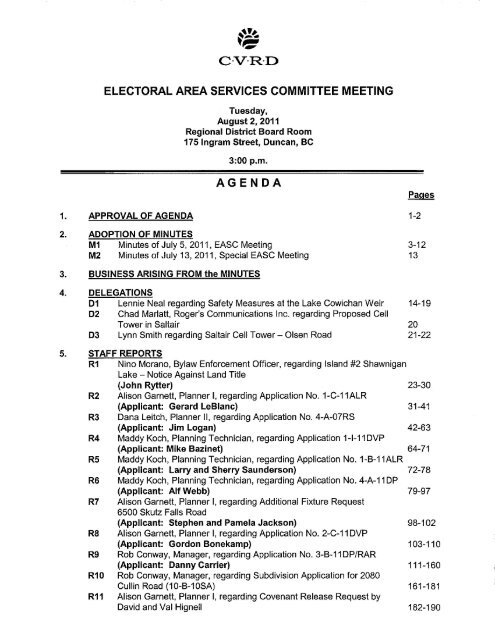 C·V·R·D

ELECTORAL AREA SERVICES COMMITTEE MEETING

Tuesday,
August 2, 2011
Regional District Board Room
175 Ingram Street, Duncan, BC

3:00 p.m.

AGENDA

Pages

1. APPROVAL OF AGENDA 1-2

2. ADOPTION OF MINUTES
M1 Minutes of July 5, 2011, EASC Meeting 3-12
M2 Minutes of July 13, 2011, Special EASC Meeting 13

3. BUSINESS ARISING FROM the MINUTES

4. DELEGATIONS
D1 Lennie Neal regarding Safety Measures at the Lake Cowichan Weir 14-19
D2 Chad Marlatt, Roger's Communications Inc. regarding Proposed Cell Tower in Saltair 20
D3 Lynn Smith regarding Saltair Cell Tower – Olsen Road 21-22

5. STAFF REPORTS
R1 Nino Morano, Bylaw Enforcement Officer, regarding Island #2 Shawnigan Lake – Notice Against Land Title
(John Rytter) 23-30
R2 Alison Garnett, Planner I, regarding Application No. 1-C-11ALR
(Applicant: Gerard LeBlanc) 31-41
R3 Dana Leitch, Planner II, regarding Application No. 4-A-07RS
(Applicant: Jim Logan) 42-63
R4 Maddy Koch, Planning Technician, regarding Application 1-I-11DVP
(Applicant: Mike Bazinet) 64-71
R5 Maddy Koch, Planning Technician, regarding Application No. 1-B-11ALR
(Applicant: Larry and Sherry Saunderson) 72-78
R6 Maddy Koch, Planning Technician, regarding Application No. 4-A-11DP
(Applicant: Alf Webb) 79-97
R7 Alison Garnett, Planner I, regarding Additional Fixture Request 6500 Skutz Falls Road
(Applicant: Stephen and Pamela Jackson) 98-102
R8 Alison Garnett, Planner I, regarding Application No. 2-C-11DVP
(Applicant: Gordon Bonekamp) 103-110
R9 Rob Conway, Manager, regarding Application No. 3-B-11DP/RAR
(Applicant: Danny Carrier) 111-160
R10 Rob Conway, Manager, regarding Subdivision Application for 2080 Cullin Road (10-B-10SA) 161-181
R11 Alison Garnett, Planner I, regarding Covenant Release Request by David and Val Hignell 182-190